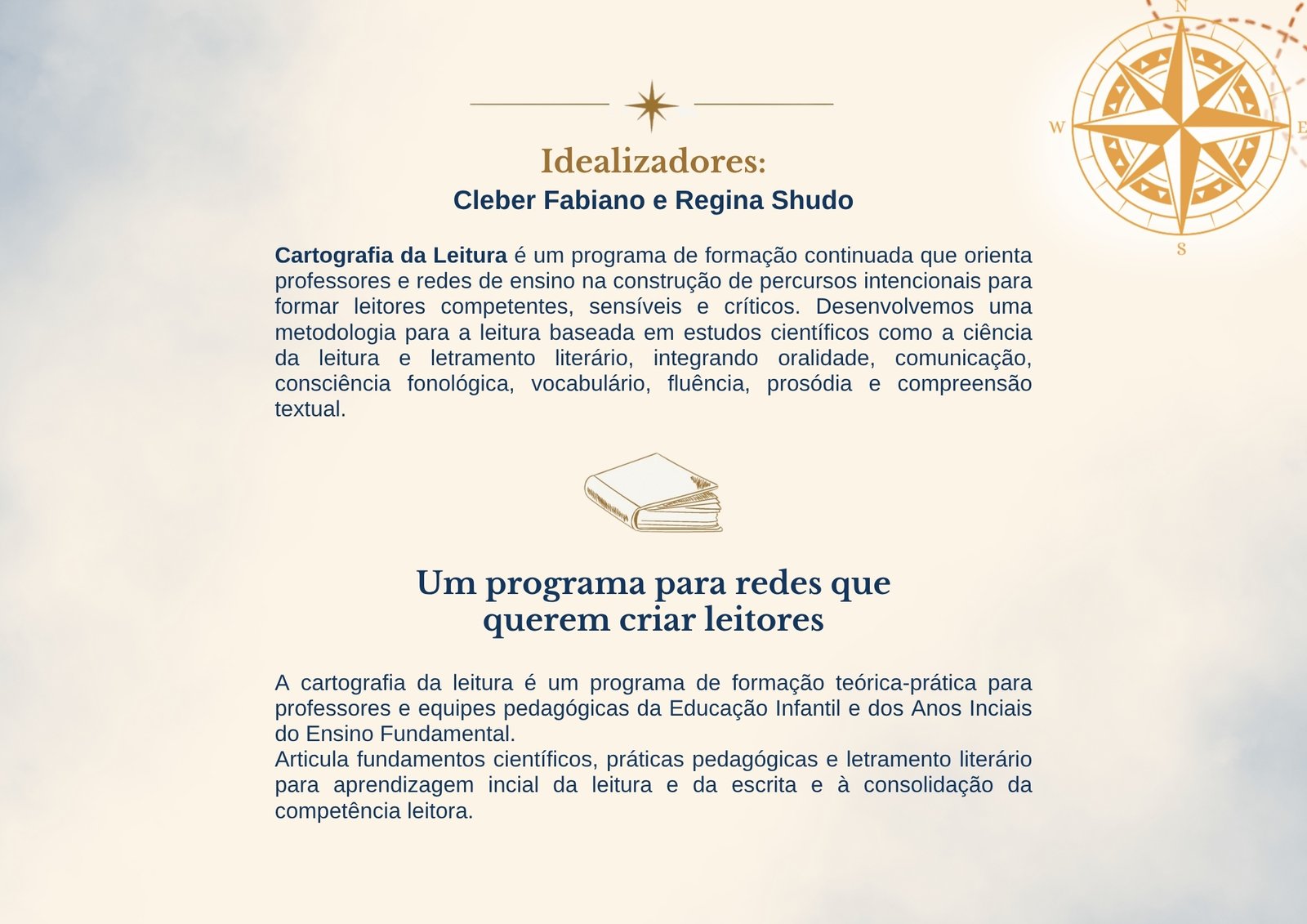 N
W
E
S

Idealizadores:
Cleber Fabiano e Regina Shudo

Cartografia da Leitura é um programa de formação continuada que orienta professores e redes de ensino na construção de percursos intencionais para formar leitores competentes, sensíveis e críticos. Desenvolvemos uma metodologia para a leitura baseada em estudos científicos como a ciência da leitura e letramento literário, integrando oralidade, comunicação, consciência fonológica, vocabulário, fluência, prosódia e compreensão textual.

Um programa para redes que querem criar leitores

A cartografia da leitura é um programa de formação teórica-prática para professores e equipes pedagógicas da Educação Infantil e dos Anos Inciais do Ensino Fundamental.

Articula fundamentos científicos, práticas pedagógicas e letramento literário para aprendizagem incial da leitura e da escrita e à consolidação da competência leitora.